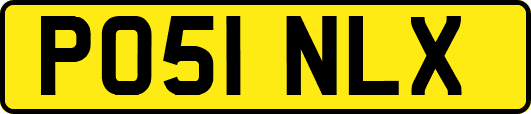 PO51 NLX